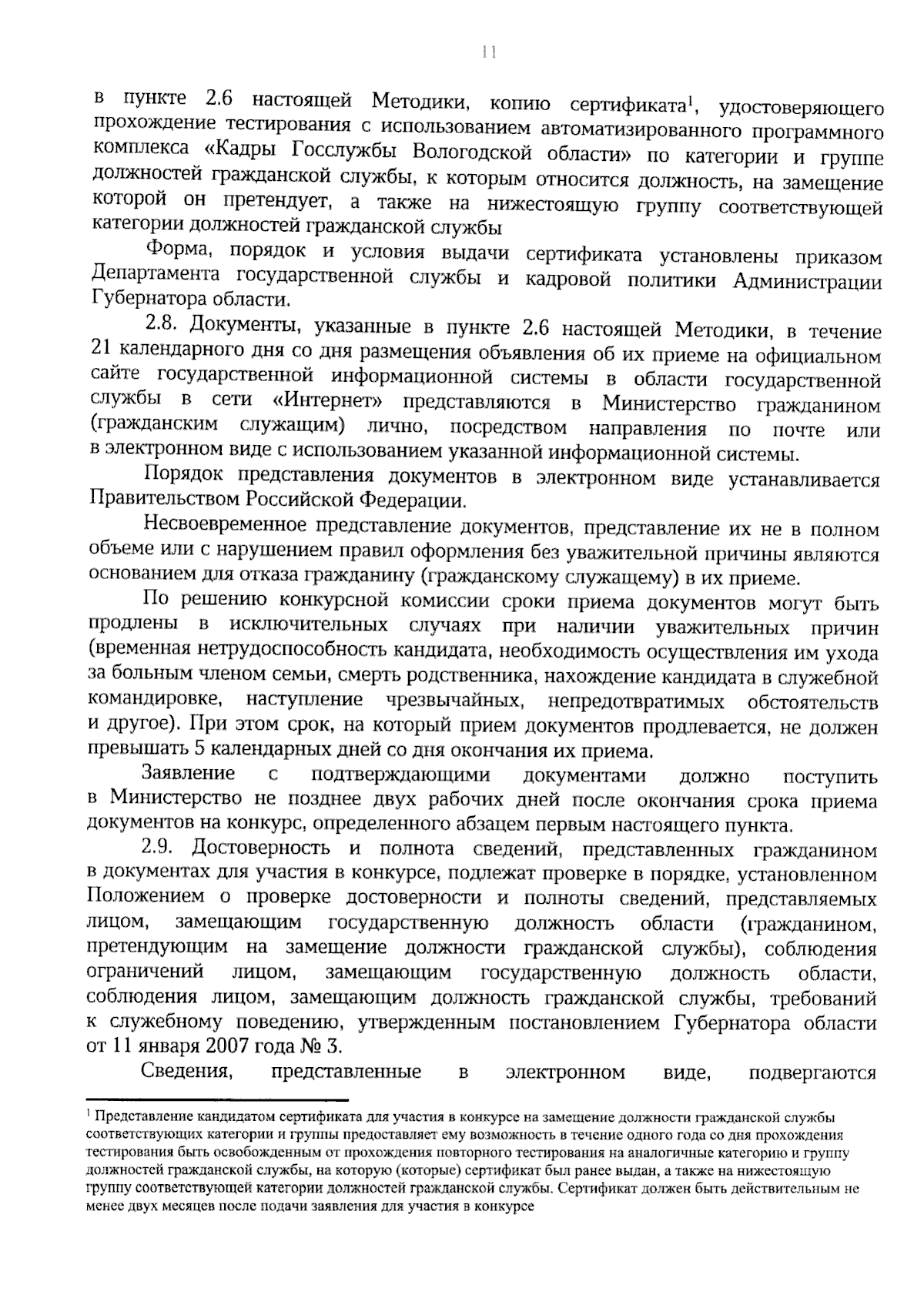 11

в пункте 2.6 настоящей Методики, копию сертификата$^1$, удостоверяющего прохождение тестирования с использованием автоматизированного программного комплекса «Кадры Госслужбы Вологодской области» по категории и группе должностей гражданской службы, к которым относится должность, на замещение которой он претендует, а также на нижестоящую группу соответствующей категории должностей гражданской службы

Форма, порядок и условия выдачи сертификата установлены приказом Департамента государственной службы и кадровой политики Администрации Губернатора области.

2.8. Документы, указанные в пункте 2.6 настоящей Методики, в течение 21 календарного дня со дня размещения объявления об их приеме на официальном сайте государственной информационной системы в области государственной службы в сети «Интернет» представляются в Министерство гражданином (гражданским служащим) лично, посредством направления по почте или в электронном виде с использованием указанной информационной системы.

Порядок представления документов в электронном виде устанавливается Правительством Российской Федерации.

Несвоевременное представление документов, представление их не в полном объеме или с нарушением правил оформления без уважительной причины являются основанием для отказа гражданину (гражданскому служащему) в их приеме.

По решению конкурсной комиссии сроки приема документов могут быть продлены в исключительных случаях при наличии уважительных причин (временная нетрудоспособность кандидата, необходимость осуществления им ухода за больным членом семьи, смерть родственника, нахождение кандидата в служебной командировке, наступление чрезвычайных, непредотвратимых обстоятельств и другое). При этом срок, на который прием документов продлевается, не должен превышать 5 календарных дней со дня окончания их приема.

Заявление с подтверждающими документами должно поступить в Министерство не позднее двух рабочих дней после окончания срока приема документов на конкурс, определенного абзацем первым настоящего пункта.

2.9. Достоверность и полнота сведений, представленных гражданином в документах для участия в конкурсе, подлежат проверке в порядке, установленном Положением о проверке достоверности и полноты сведений, представляемых лицом, замещающим государственную должность области (гражданином, претендующим на замещение должности гражданской службы), соблюдения ограничений лицом, замещающим государственную должность области, соблюдения лицом, замещающим должность гражданской службы, требований к служебному поведению, утвержденным постановлением Губернатора области от 11 января 2007 года № 3.

Сведения, представленные в электронном виде, подвергаются

$^1$ Представление кандидатом сертификата для участия в конкурсе на замещение должности гражданской службы соответствующих категории и группы предоставляет ему возможность в течение одного года со дня прохождения тестирования быть освобожденным от прохождения повторного тестирования на аналогичные категорию и группу должностей гражданской службы, на которую (которые) сертификат был ранее выдан, а также на нижестоящую группу соответствующей категории должностей гражданской службы. Сертификат должен быть действительным не менее двух месяцев после подачи заявления для участия в конкурсе